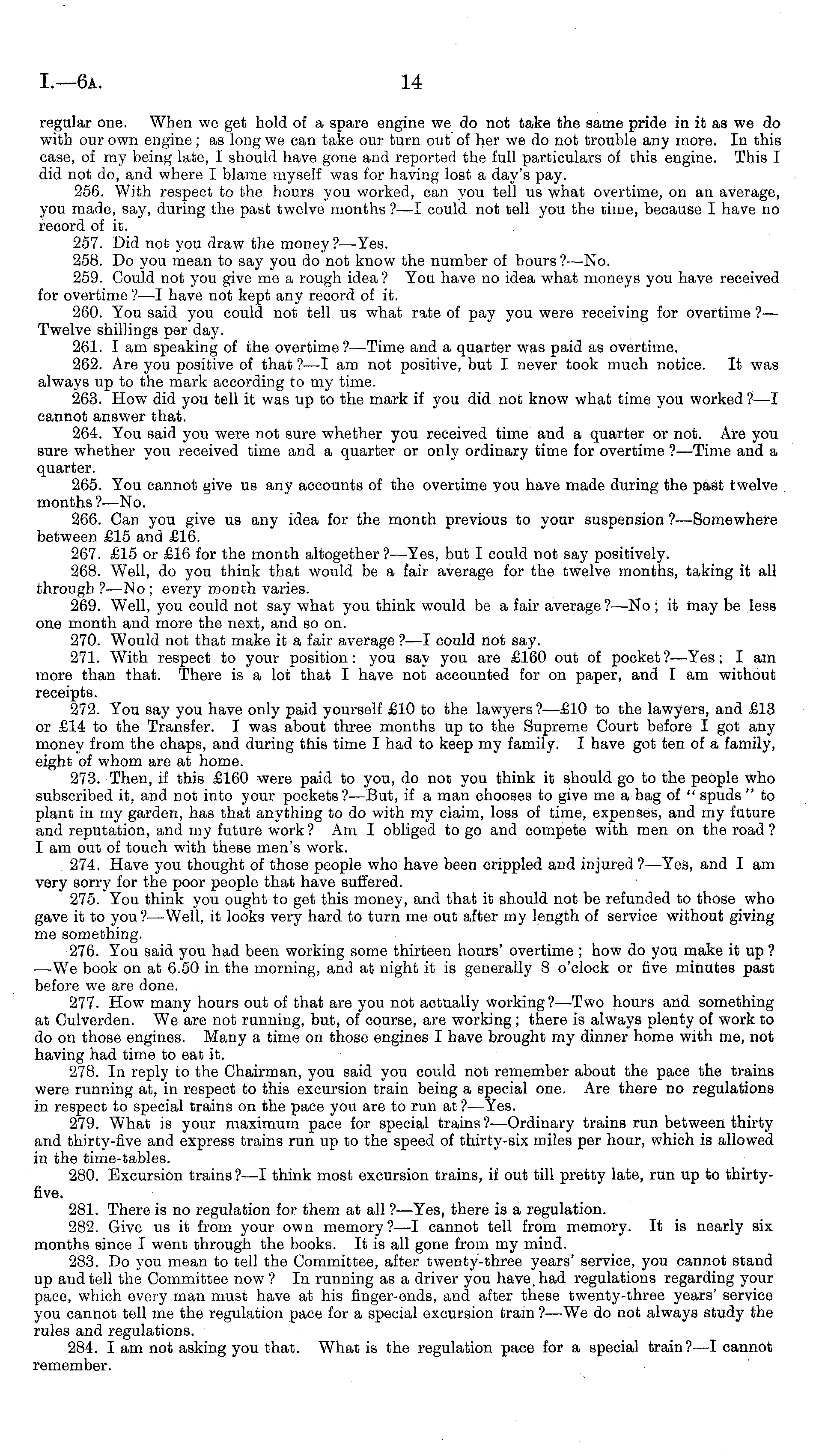 I.—6A. 14

regular one. When we get hold of a spare engine we do not take the same pride in it as we do with our own engine; as long we can take our turn out of her we do not trouble any more. In this case, of my being late, I should have gone and reported the full particulars of this engine. This I did not do, and where I blame myself was for having lost a day's pay.

256. With respect to the hours you worked, can you tell us what overtime, on an average, you made, say, during the past twelve months?—I could not tell you the time, because I have no record of it.

257. Did not you draw the money?—Yes.

258. Do you mean to say you do not know the number of hours?—No.

259. Could not you give me a rough idea? You have no idea what moneys you have received for overtime?—I have not kept any record of it.

260. You said you could not tell us what rate of pay you were receiving for overtime?—Twelve shillings per day.

261. I am speaking of the overtime?—Time and a quarter was paid as overtime.

262. Are you positive of that?—I am not positive, but I never took much notice. It was always up to the mark according to my time.

263. How did you tell it was up to the mark if you did not know what time you worked?—I cannot answer that.

264. You said you were not sure whether you received time and a quarter or not. Are you sure whether you received time and a quarter or only ordinary time for overtime?—Time and a quarter.

265. You cannot give us any accounts of the overtime you have made during the past twelve months?—No.

266. Can you give us any idea for the month previous to your suspension?—Somewhere between £15 and £16.

267. £15 or £16 for the month altogether?—Yes, but I could not say positively.

268. Well, do you think that would be a fair average for the twelve months, taking it all through?—No; every month varies.

269. Well, you could not say what you think would be a fair average?—No; it may be less one month and more the next, and so on.

270. Would not that make it a fair average?—I could not say.

271. With respect to your position: you say you are £160 out of pocket?—Yes; I am more than that. There is a lot that I have not accounted for on paper, and I am without receipts.

272. You say you have only paid yourself £10 to the lawyers?—£10 to the lawyers, and £13 or £14 to the Transfer. I was about three months up to the Supreme Court before I got any money from the chaps, and during this time I had to keep my family. I have got ten of a family, eight of whom are at home.

273. Then, if this £160 were paid to you, do not you think it should go to the people who subscribed it, and not into your pockets?—But, if a man chooses to give me a bag of "spuds" to plant in my garden, has that anything to do with my claim, loss of time, expenses, and my future and reputation, and my future work? Am I obliged to go and compete with men on the road? I am out of touch with these men's work.

274. Have you thought of those people who have been crippled and injured?—Yes, and I am very sorry for the poor people that have suffered.

275. You think you ought to get this money, and that it should not be refunded to those who gave it to you?—Well, it looks very hard to turn me out after my length of service without giving me something.

276. You said you had been working some thirteen hours' overtime; how do you make it up?—We book on at 6.50 in the morning, and at night it is generally 8 o'clock or five minutes past before we are done.

277. How many hours out of that are you not actually working?—Two hours and something at Culverden. We are not running, but, of course, are working; there is always plenty of work to do on those engines. Many a time on those engines I have brought my dinner home with me, not having had time to eat it.

278. In reply to the Chairman, you said you could not remember about the pace the trains were running at, in respect to this excursion train being a special one. Are there no regulations in respect to special trains on the pace you are to run at?—Yes.

279. What is your maximum pace for special trains?—Ordinary trains run between thirty and thirty-five and express trains run up to the speed of thirty-six miles per hour, which is allowed in the time-tables.

280. Excursion trains?—I think most excursion trains, if out till pretty late, run up to thirty-five.

281. There is no regulation for them at all?—Yes, there is a regulation.

282. Give us it from your own memory?—I cannot tell from memory. It is nearly six months since I went through the books. It is all gone from my mind.

283. Do you mean to tell the Committee, after twenty-three years' service, you cannot stand up and tell the Committee now? In running as a driver you have had regulations regarding your pace, which every man must have at his finger-ends, and after these twenty-three years' service you cannot tell me the regulation pace for a special excursion train?—We do not always study the rules and regulations.

284. I am not asking you that. What is the regulation pace for a special train?—I cannot remember.